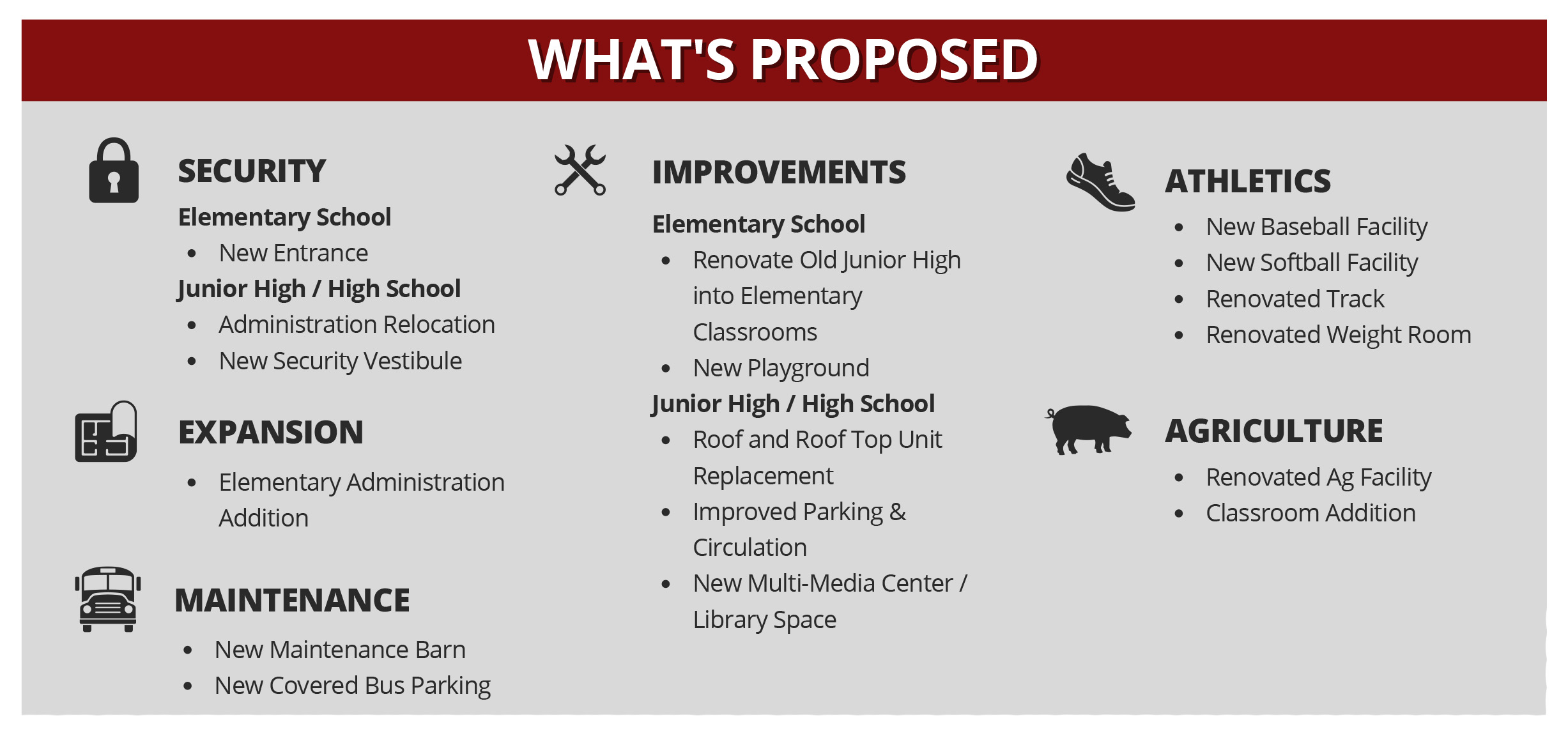 WHAT'S PROPOSED

SECURITY
Elementary School
- New Entrance
Junior High / High School
- Administration Relocation
- New Security Vestibule

EXPANSION
- Elementary Administration Addition

MAINTENANCE
- New Maintenance Barn
- New Covered Bus Parking

IMPROVEMENTS
Elementary School
- Renovate Old Junior High into Elementary Classrooms
- New Playground
Junior High / High School
- Roof and Roof Top Unit Replacement
- Improved Parking & Circulation
- New Multi-Media Center / Library Space

ATHLETICS
- New Baseball Facility
- New Softball Facility
- Renovated Track
- Renovated Weight Room

AGRICULTURE
- Renovated Ag Facility
- Classroom Addition